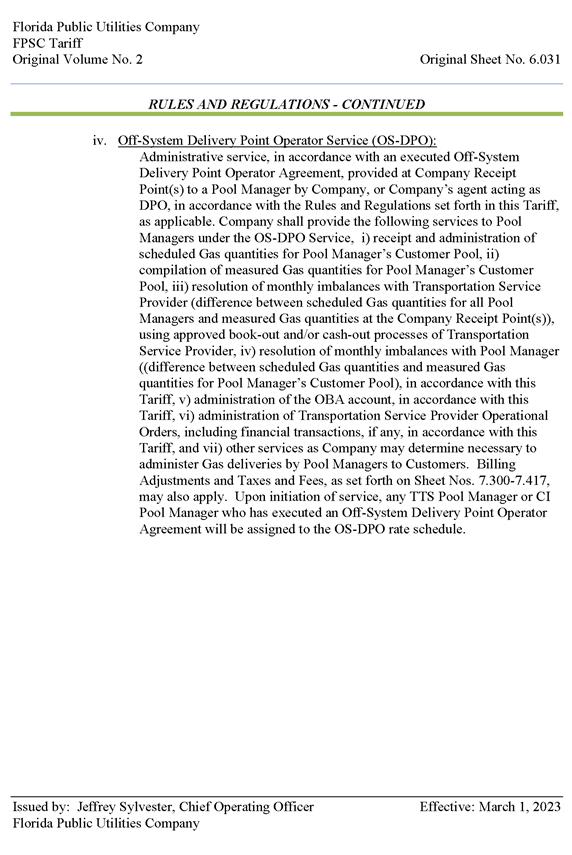 Florida Public Utilities Company
FPSC Tariff
Original Volume No. 2
Original Sheet No. 6.031

RULES AND REGULATIONS - CONTINUED

iv. Off-System Delivery Point Operator Service (OS-DPO):
Administrative service, in accordance with an executed Off-System Delivery Point Operator Agreement, provided at Company Receipt Point(s) to a Pool Manager by Company, or Company's agent acting as DPO, in accordance with the Rules and Regulations set forth in this Tariff, as applicable. Company shall provide the following services to Pool Managers under the OS-DPO Service, i) receipt and administration of scheduled Gas quantities for Pool Manager's Customer Pool, ii) compilation of measured Gas quantities for Pool Manager's Customer Pool, iii) resolution of monthly imbalances with Transportation Service Provider (difference between scheduled Gas quantities for all Pool Managers and measured Gas quantities at the Company Receipt Point(s)), using approved book-out and/or cash-out processes of Transportation Service Provider, iv) resolution of monthly imbalances with Pool Manager ((difference between scheduled Gas quantities and measured Gas quantities for Pool Manager's Customer Pool), in accordance with this Tariff, v) administration of the OBA account, in accordance with this Tariff, vi) administration of Transportation Service Provider Operational Orders, including financial transactions, if any, in accordance with this Tariff, and vii) other services as Company may determine necessary to administer Gas deliveries by Pool Managers to Customers. Billing Adjustments and Taxes and Fees, as set forth on Sheet Nos. 7.300-7.417, may also apply. Upon initiation of service, any TTS Pool Manager or CI Pool Manager who has executed an Off-System Delivery Point Operator Agreement will be assigned to the OS-DPO rate schedule.

Issued by: Jeffrey Sylvester, Chief Operating Officer
Florida Public Utilities Company
Effective: March 1, 2023